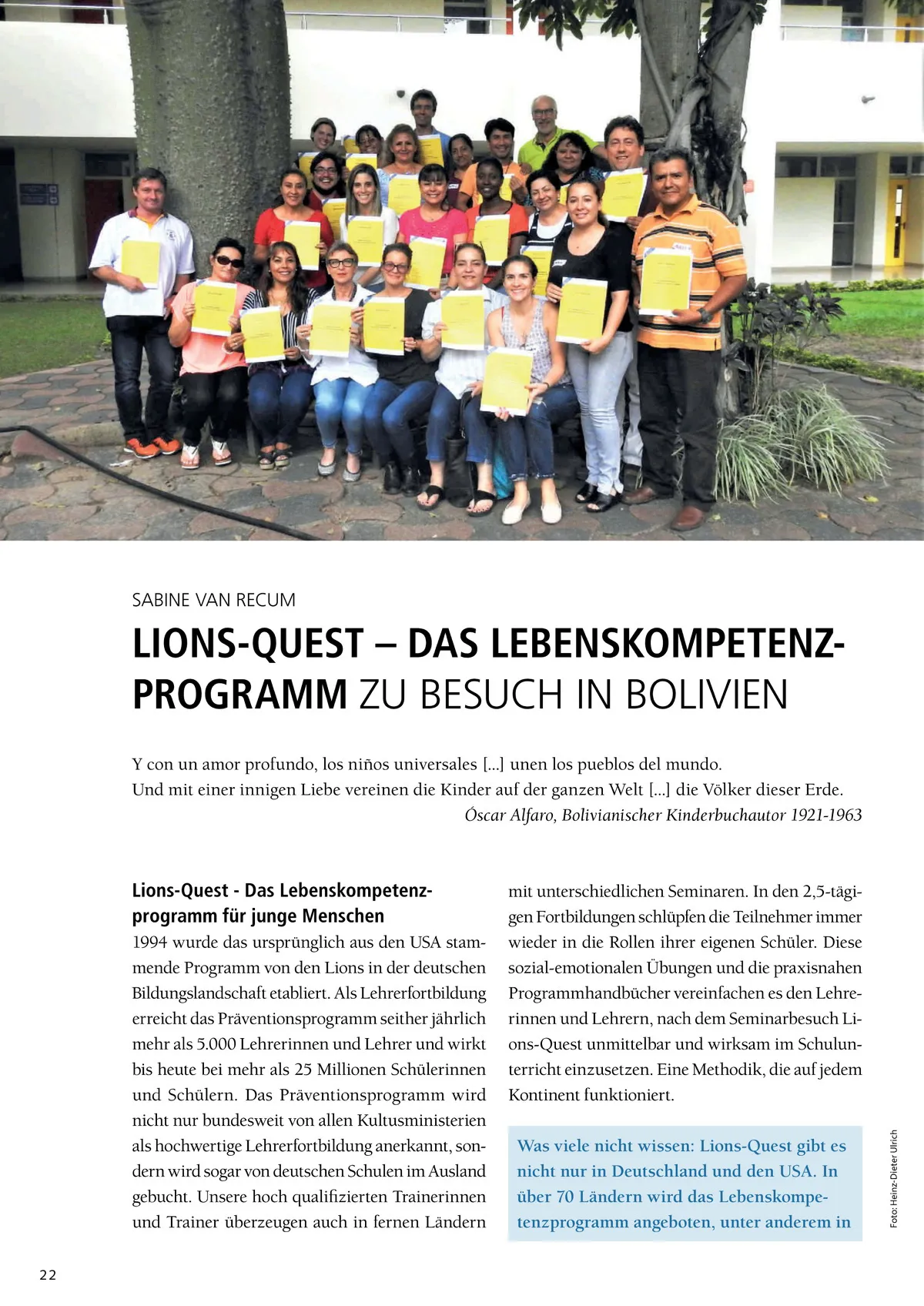 SABINE VAN RECUM

LIONS-QUEST – DAS LEBENSKOMPETENZPROGRAMM ZU BESUCH IN BOLIVIEN

Y con un amor profundo, los niños universales [...] unen los pueblos del mundo.
Und mit einer innigen Liebe vereinen die Kinder auf der ganzen Welt [...] die Völker dieser Erde.
Óscar Alfaro, Bolivianischer Kinderbuchautor 1921-1963

Lions-Quest - Das Lebenskompetenzprogramm für junge Menschen
1994 wurde das ursprünglich aus den USA stammende Programm von den Lions in der deutschen Bildungslandschaft etabliert. Als Lehrerfortbildung erreicht das Präventionsprogramm seither jährlich mehr als 5.000 Lehrerinnen und Lehrer und wirkt bis heute bei mehr als 25 Millionen Schülerinnen und Schülern. Das Präventionsprogramm wird nicht nur bundesweit von allen Kultusministerien als hochwertige Lehrerfortbildung anerkannt, sondern wird sogar von deutschen Schulen im Ausland gebucht. Unsere hoch qualifizierten Trainerinnen und Trainer überzeugen auch in fernen Ländern mit unterschiedlichen Seminaren. In den 2,5-tägigen Fortbildungen schlüpfen die Teilnehmer immer wieder in die Rollen ihrer eigenen Schüler. Diese sozial-emotionalen Übungen und die praxisnahen Programmhandbücher vereinfachen es den Lehrerinnen und Lehrern, nach dem Seminarbesuch Lions-Quest unmittelbar und wirksam im Schulunterricht einzusetzen. Eine Methodik, die auf jedem Kontinent funktioniert.

Was viele nicht wissen: Lions-Quest gibt es nicht nur in Deutschland und den USA. In über 70 Ländern wird das Lebenskompetenzprogramm angeboten, unter anderem in

Foto: Heinz-Dieter Ulrich

22